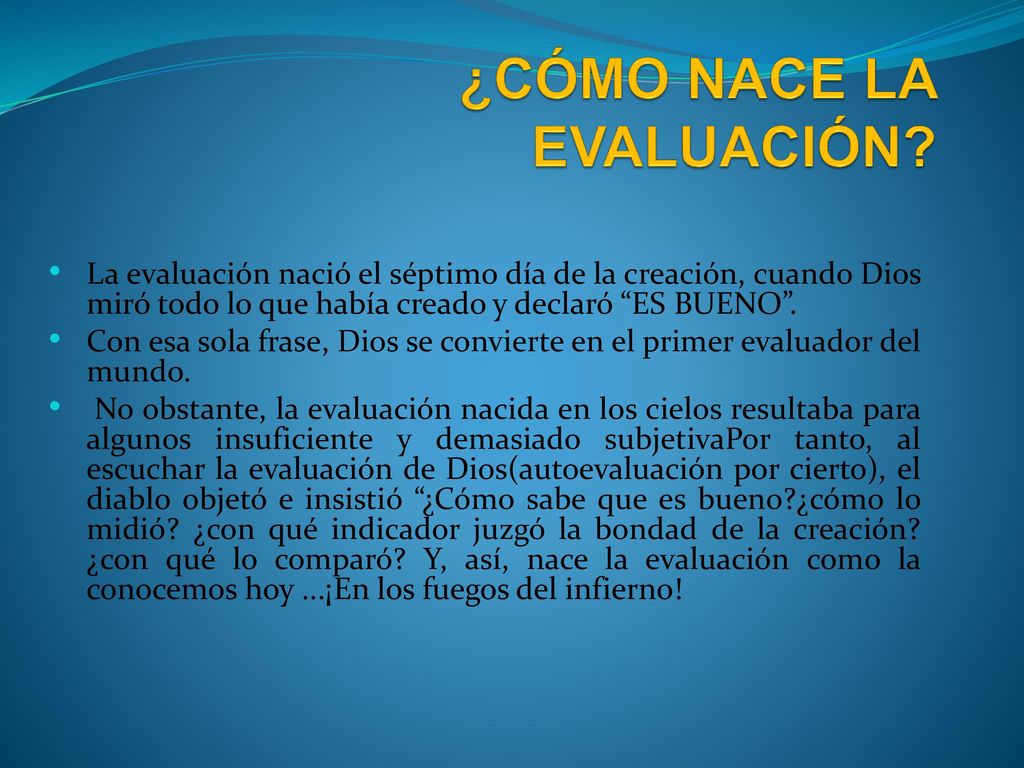 ¿CÓMO NACE LA EVALUACIÓN?

• La evaluación nació el séptimo día de la creación, cuando Dios miró todo lo que había creado y declaró “ES BUENO”.

• Con esa sola frase, Dios se convierte en el primer evaluador del mundo.

• No obstante, la evaluación nacida en los cielos resultaba para algunos insuficiente y demasiado subjetivaPor tanto, al escuchar la evaluación de Dios(autoevaluación por cierto), el diablo objetó e insistió “¿Cómo sabe que es bueno?¿cómo lo midió? ¿con qué indicador juzgó la bondad de la creación? ¿con qué lo comparó? Y, así, nace la evaluación como la conocemos hoy ...¡En los fuegos del infierno!